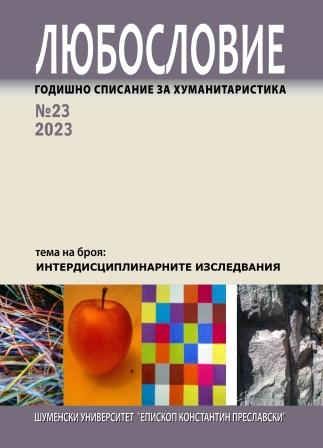 ЛЮБОСЛОВИЕ

ГОДИШНО СПИСАНИЕ ЗА ХУМАНИТАРИСТИКА

№23
2023

тема на броя:
ИНТЕРДИСЦИПЛИНАРНИТЕ ИЗСЛЕДВАНИЯ

ШУМЕНСКИ УНИВЕРСИТЕТ "ЕПИСКОП КОНСТАНТИН ПРЕСЛАВСКИ"